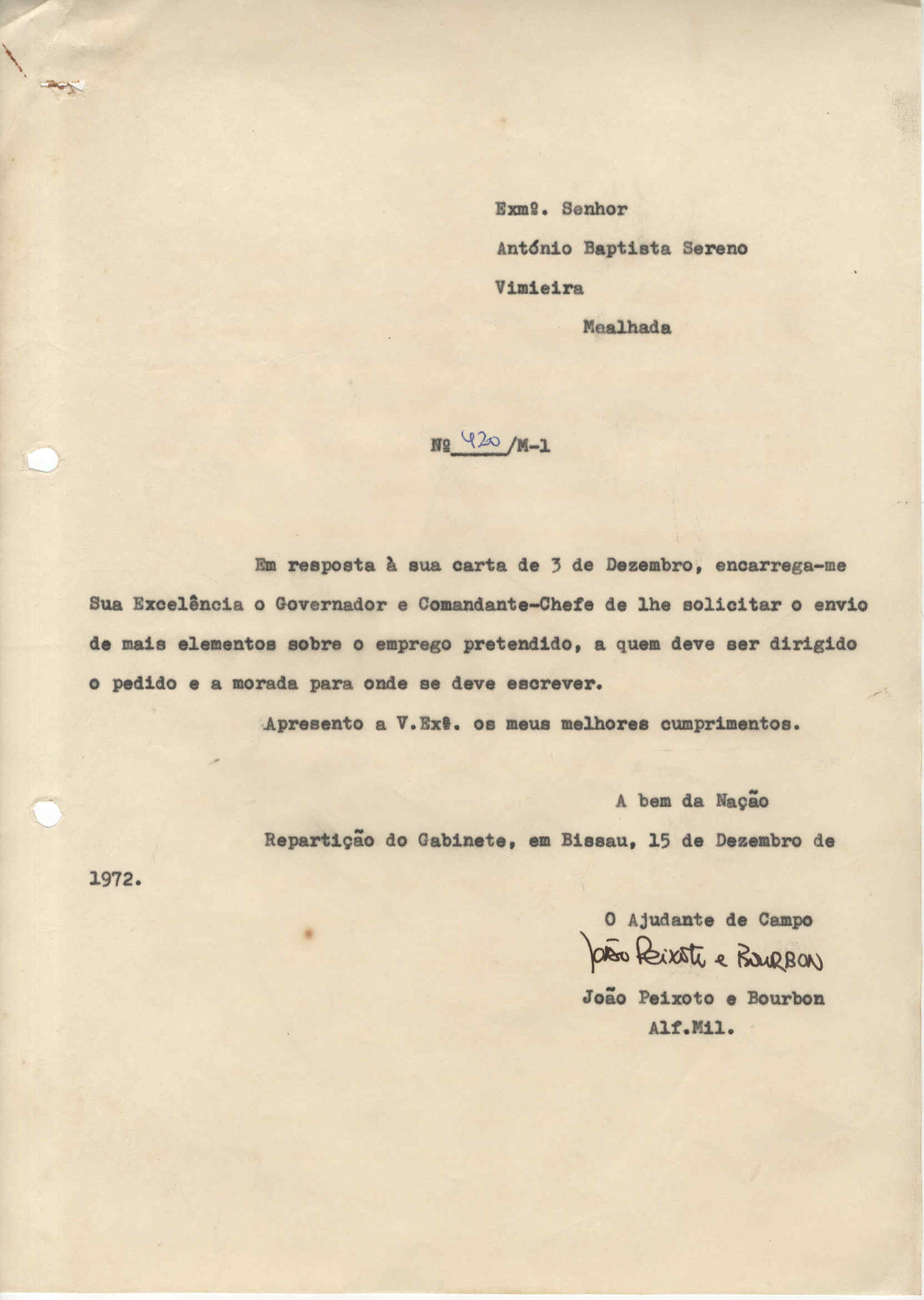 Exmº. Senhor

António Baptista Sereno

Vimieira

Mealhada

Nº 420 /M-1

Em resposta à sua carta de 3 de Dezembro, encarrega-me Sua Excelência o Governador e Comandante-Chefe de lhe solicitar o envio de mais elementos sobre o emprego pretendido, a quem deve ser dirigido o pedido e a morada para onde se deve escrever.

Apresento a V.Exª. os meus melhores cumprimentos.

A bem da Nação

Repartição do Gabinete, em Bissau, 15 de Dezembro de 1972.

O Ajudante de Campo

João Peixoto e Bourbon

João Peixoto e Bourbon
Alf.Mil.